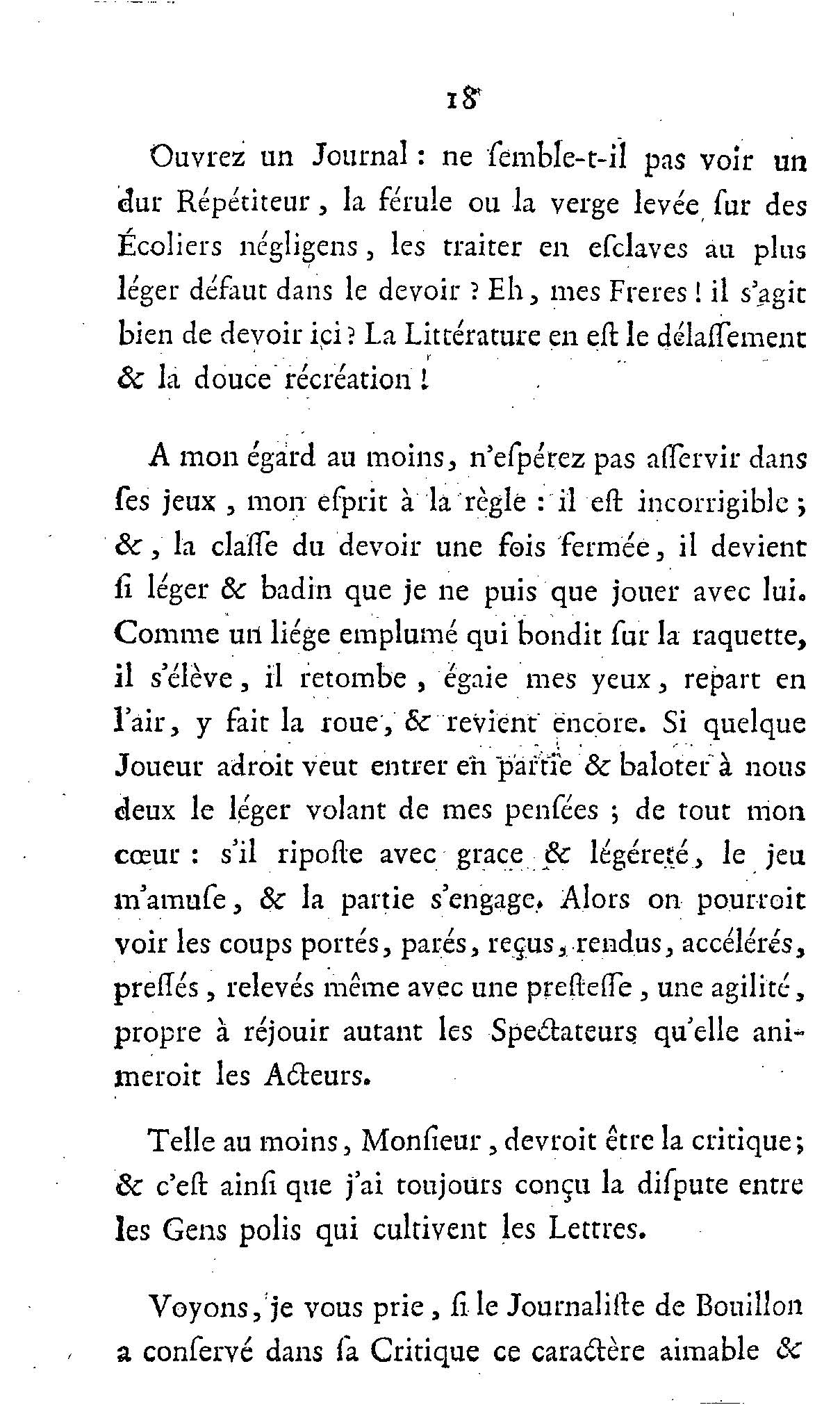 18

Ouvrez un Journal : ne ſemble-t-il pas voir un dur Répétiteur, la férule ou la verge levée ſur des Écoliers négligens, les traiter en eſclaves au plus léger défaut dans le devoir ? Eh, mes Freres ! il s'agit bien de devoir ici ? La Littérature en eſt le délaſſement & la douce récréation !

A mon égard au moins, n'eſpérez pas aſſervir dans ſes jeux, mon eſprit à la règle : il eſt incorrigible ; &, la claſſe du devoir une fois fermée, il devient ſi léger & badin que je ne puis que jouer avec lui. Comme un liége emplumé qui bondit ſur la raquette, il s'élève, il retombe, égaie mes yeux, repart en l'air, y fait la roue, & revient encore. Si quelque Joueur adroit veut entrer en partie & baloter à nous deux le léger volant de mes penſées ; de tout mon cœur : s'il riposte avec grace & légéreté, le jeu m'amuſe, & la partie s'engage. Alors on pourroit voir les coups portés, parés, reçus, rendus, accélérés, preſſés, relevés même avec une preſteſſe, une agilité, propre à réjouir autant les Spectateurs qu'elle animeroit les Acteurs.

Telle au moins, Monſieur, devroit être la critique ; & c'eſt ainſi que j'ai toujours conçu la diſpute entre les Gens polis qui cultivent les Lettres.

Voyons, je vous prie, ſi le Journaliſte de Bouillon a conſervé dans ſa Critique ce caractère aimable &